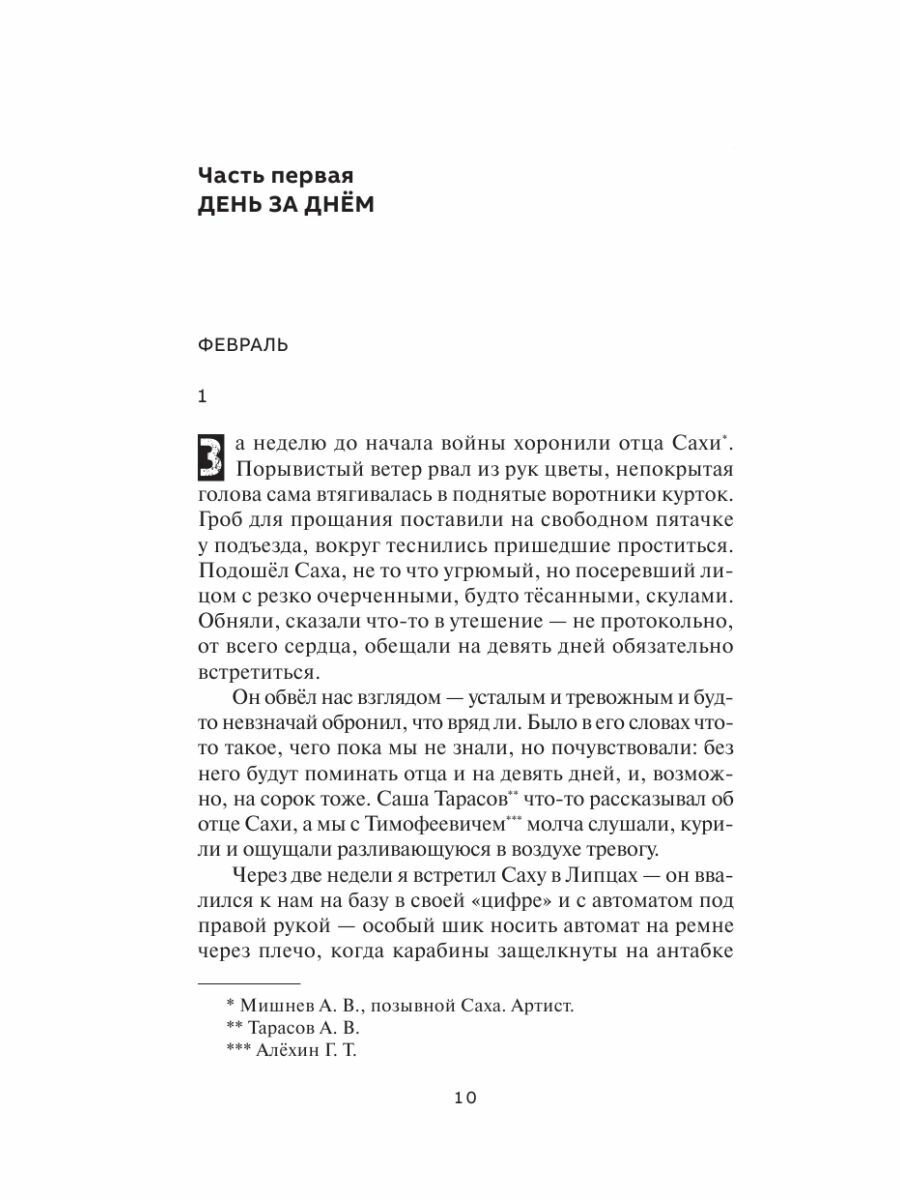 Часть первая
ДЕНЬ ЗА ДНЁМ

ФЕВРАЛЬ

1

За неделю до начала войны хоронили отца Сахи*. Порывистый ветер рвал из рук цветы, непокрытая голова сама втягивалась в поднятые воротники курток. Гроб для прощания поставили на свободном пятачке у подъезда, вокруг теснились пришедшие проститься. Подошёл Саха, не то что угрюмый, но посеревший лицом с резко очерченными, будто тёсанными, скулами. Обняли, сказали что-то в утешение — не протокольно, от всего сердца, обещали на девять дней обязательно встретиться.

Он обвёл нас взглядом — усталым и тревожным и будто невзначай обронил, что вряд ли. Было в его словах что-то такое, чего пока мы не знали, но почувствовали: без него будут поминать отца и на девять дней, и, возможно, на сорок тоже. Саша Тарасов** что-то рассказывал об отце Сахи, а мы с Тимофеевичем*** молча слушали, курили и ощущали разливающуюся в воздухе тревогу.

Через две недели я встретил Саху в Липцах — он ввалился к нам на базу в своей «цифре» и с автоматом под правой рукой — особый шик носить автомат на ремне через плечо, когда карабины защелкнуты на антабке

* Мишнев А. В., позывной Саха. Артист.
** Тарасов А. В.
*** Алёхин Г. Т.

10